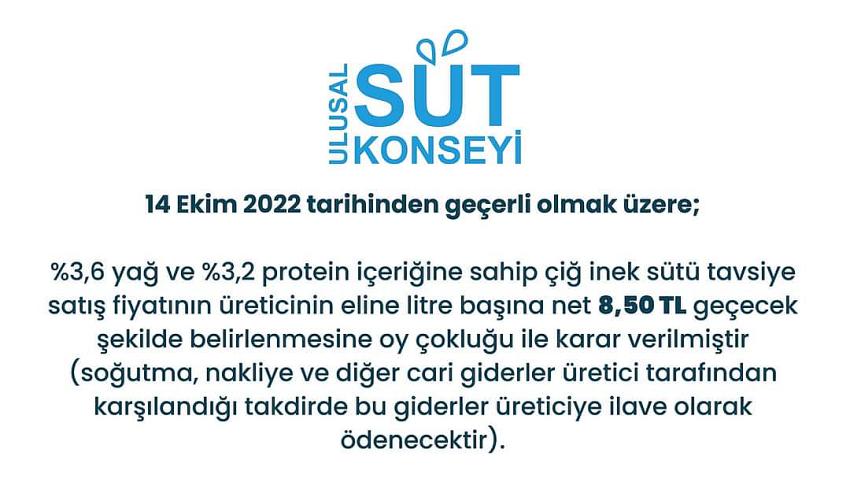 ULUSAL SÜT KONSEYİ

14 Ekim 2022 tarihinden geçerli olmak üzere;

%3,6 yağ ve %3,2 protein içeriğine sahip çiğ inek sütü tavsiye satış fiyatının üreticinin eline litre başına net 8,50 TL geçecek şekilde belirlenmesine oy çokluğu ile karar verilmiştir (soğutma, nakliye ve diğer cari giderler üretici tarafından karşılandığı takdirde bu giderler üreticiye ilave olarak ödenecektir).